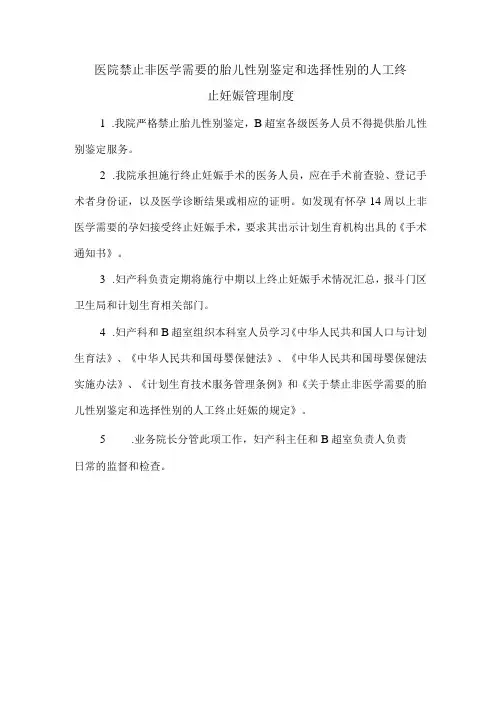 医院禁止非医学需要的胎儿性别鉴定和选择性别的人工终止妊娠管理制度

1 .我院严格禁止胎儿性别鉴定，B超室各级医务人员不得提供胎儿性别鉴定服务。

2 .我院承担施行终止妊娠手术的医务人员，应在手术前查验、登记手术者身份证，以及医学诊断结果或相应的证明。如发现有怀孕14周以上非医学需要的孕妇接受终止妊娠手术，要求其出示计划生育机构出具的《手术通知书》。

3 .妇产科负责定期将施行中期以上终止妊娠手术情况汇总，报斗门区卫生局和计划生育相关部门。

4 .妇产科和B超室组织本科室人员学习《中华人民共和国人口与计划生育法》、《中华人民共和国母婴保健法》、《中华人民共和国母婴保健法实施办法》、《计划生育技术服务管理条例》和《关于禁止非医学需要的胎儿性别鉴定和选择性别的人工终止妊娠的规定》。

5 .业务院长分管此项工作，妇产科主任和B超室负责人负责日常的监督和检查。